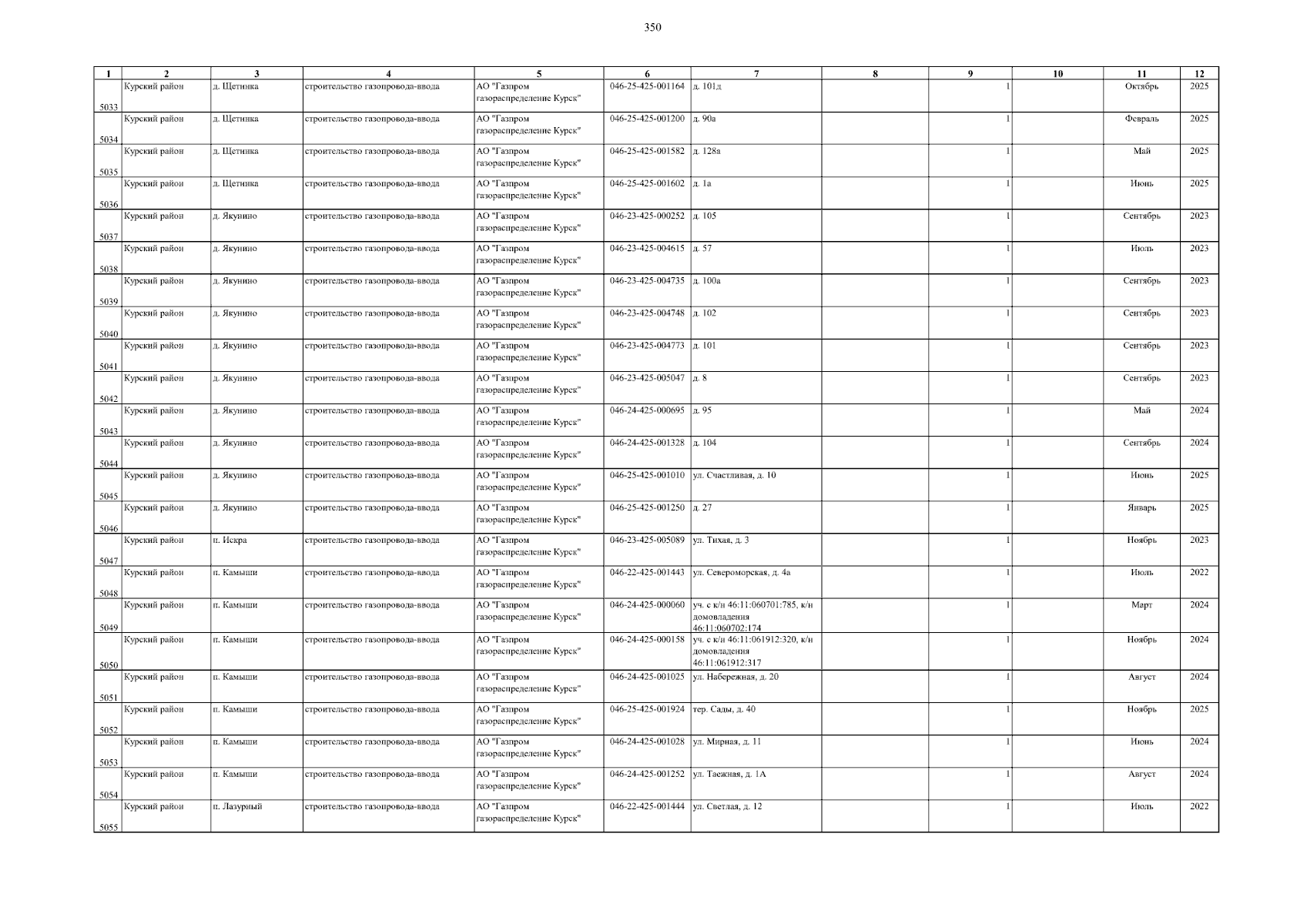 350

| 1 | 2 | 3 | 4 | 5 | 6 | 7 | 8 | 9 | 10 | 11 | 12 |
|---|---|---|---|---|---|---|---|---|---|---|---|
| 5033 | Курский район | д. Щетинка | строительство газопровода-ввода | АО "Газпром газораспределение Курск" | 046-25-425-001164 | д. 101д |  | 1 |  | Октябрь | 2025 |
| 5034 | Курский район | д. Щетинка | строительство газопровода-ввода | АО "Газпром газораспределение Курск" | 046-25-425-001200 | д. 90а |  | 1 |  | Февраль | 2025 |
| 5035 | Курский район | д. Щетинка | строительство газопровода-ввода | АО "Газпром газораспределение Курск" | 046-25-425-001582 | д. 128а |  | 1 |  | Май | 2025 |
| 5036 | Курский район | д. Щетинка | строительство газопровода-ввода | АО "Газпром газораспределение Курск" | 046-25-425-001602 | д. 1а |  | 1 |  | Июнь | 2025 |
| 5037 | Курский район | д. Якунино | строительство газопровода-ввода | АО "Газпром газораспределение Курск" | 046-23-425-000252 | д. 105 |  | 1 |  | Сентябрь | 2023 |
| 5038 | Курский район | д. Якунино | строительство газопровода-ввода | АО "Газпром газораспределение Курск" | 046-23-425-004615 | д. 57 |  | 1 |  | Июль | 2023 |
| 5039 | Курский район | д. Якунино | строительство газопровода-ввода | АО "Газпром газораспределение Курск" | 046-23-425-004735 | д. 100а |  | 1 |  | Сентябрь | 2023 |
| 5040 | Курский район | д. Якунино | строительство газопровода-ввода | АО "Газпром газораспределение Курск" | 046-23-425-004748 | д. 102 |  | 1 |  | Сентябрь | 2023 |
| 5041 | Курский район | д. Якунино | строительство газопровода-ввода | АО "Газпром газораспределение Курск" | 046-23-425-004773 | д. 101 |  | 1 |  | Сентябрь | 2023 |
| 5042 | Курский район | д. Якунино | строительство газопровода-ввода | АО "Газпром газораспределение Курск" | 046-23-425-005047 | д. 8 |  | 1 |  | Сентябрь | 2023 |
| 5043 | Курский район | д. Якунино | строительство газопровода-ввода | АО "Газпром газораспределение Курск" | 046-24-425-000695 | д. 95 |  | 1 |  | Май | 2024 |
| 5044 | Курский район | д. Якунино | строительство газопровода-ввода | АО "Газпром газораспределение Курск" | 046-24-425-001328 | д. 104 |  | 1 |  | Сентябрь | 2024 |
| 5045 | Курский район | д. Якунино | строительство газопровода-ввода | АО "Газпром газораспределение Курск" | 046-25-425-001010 | ул. Счастливая, д. 10 |  | 1 |  | Июнь | 2025 |
| 5046 | Курский район | д. Якунино | строительство газопровода-ввода | АО "Газпром газораспределение Курск" | 046-25-425-001250 | д. 27 |  | 1 |  | Январь | 2025 |
| 5047 | Курский район | п. Искра | строительство газопровода-ввода | АО "Газпром газораспределение Курск" | 046-23-425-005089 | ул. Тихая, д. 3 |  | 1 |  | Ноябрь | 2023 |
| 5048 | Курский район | п. Камыши | строительство газопровода-ввода | АО "Газпром газораспределение Курск" | 046-22-425-001443 | ул. Североморская, д. 4а |  | 1 |  | Июль | 2022 |
| 5049 | Курский район | п. Камыши | строительство газопровода-ввода | АО "Газпром газораспределение Курск" | 046-24-425-000060 | уч. с к/н 46:11:060701:785, к/н домовладения 46:11:060702:174 |  | 1 |  | Март | 2024 |
| 5050 | Курский район | п. Камыши | строительство газопровода-ввода | АО "Газпром газораспределение Курск" | 046-24-425-000158 | уч. с к/н 46:11:061912:320, к/н домовладения 46:11:061912:317 |  | 1 |  | Ноябрь | 2024 |
| 5051 | Курский район | п. Камыши | строительство газопровода-ввода | АО "Газпром газораспределение Курск" | 046-24-425-001025 | ул. Набережная, д. 20 |  | 1 |  | Август | 2024 |
| 5052 | Курский район | п. Камыши | строительство газопровода-ввода | АО "Газпром газораспределение Курск" | 046-25-425-001924 | тер. Сады, д. 40 |  | 1 |  | Ноябрь | 2025 |
| 5053 | Курский район | п. Камыши | строительство газопровода-ввода | АО "Газпром газораспределение Курск" | 046-24-425-001028 | ул. Мирная, д. 11 |  | 1 |  | Июнь | 2024 |
| 5054 | Курский район | п. Камыши | строительство газопровода-ввода | АО "Газпром газораспределение Курск" | 046-24-425-001252 | ул. Таежная, д. 1А |  | 1 |  | Август | 2024 |
| 5055 | Курский район | п. Лазурный | строительство газопровода-ввода | АО "Газпром газораспределение Курск" | 046-22-425-001444 | ул. Светлая, д. 12 |  | 1 |  | Июль | 2022 |